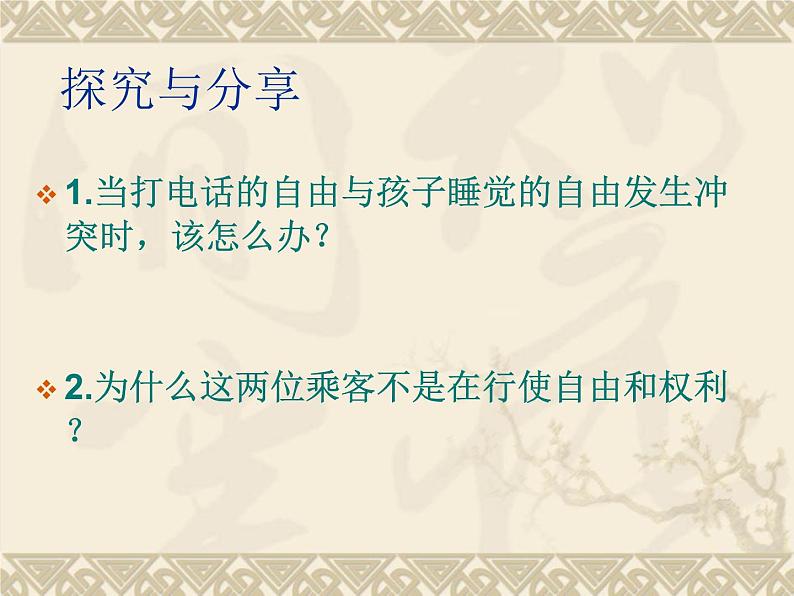 探究与分享

1.当打电话的自由与孩子睡觉的自由发生冲突时，该怎么办？

2.为什么这两位乘客不是在行使自由和权利？